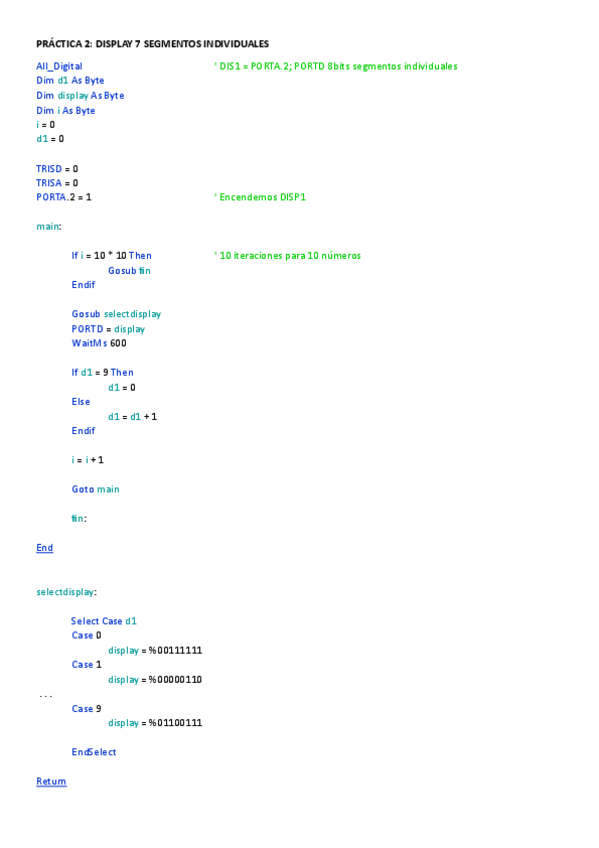 PRÁCTICA 2: DISPLAY 7 SEGMENTOS INDIVIDUALES

All_Digital ' DIS1 = PORTA.2; PORTD 8bits segmentos individuales
Dim d1 As Byte
Dim display As Byte
Dim i As Byte
i = 0
d1 = 0

TRISD = 0
TRISA = 0
PORTA.2 = 1 ' Encendemos DISP1

main:

If i = 10 * 10 Then ' 10 iteraciones para 10 números
Gosub fin
Endif

Gosub selectdisplay
PORTD = display
WaitMs 600

If d1 = 9 Then
d1 = 0
Else
d1 = d1 + 1
Endif

i = i + 1

Goto main

fin:

End

selectdisplay:

Select Case d1
Case 0
display = %00111111
Case 1
display = %00000110
. . .
Case 9
display = %01100111

EndSelect

Return